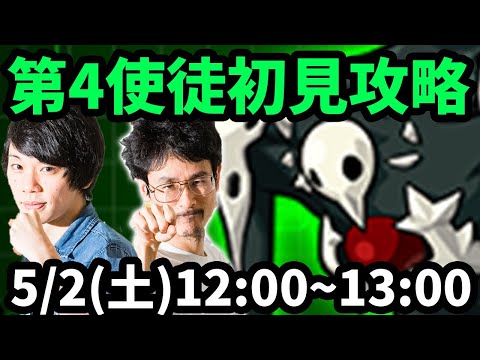 第4使徒初見攻略

5/2(土)12:00~13:00